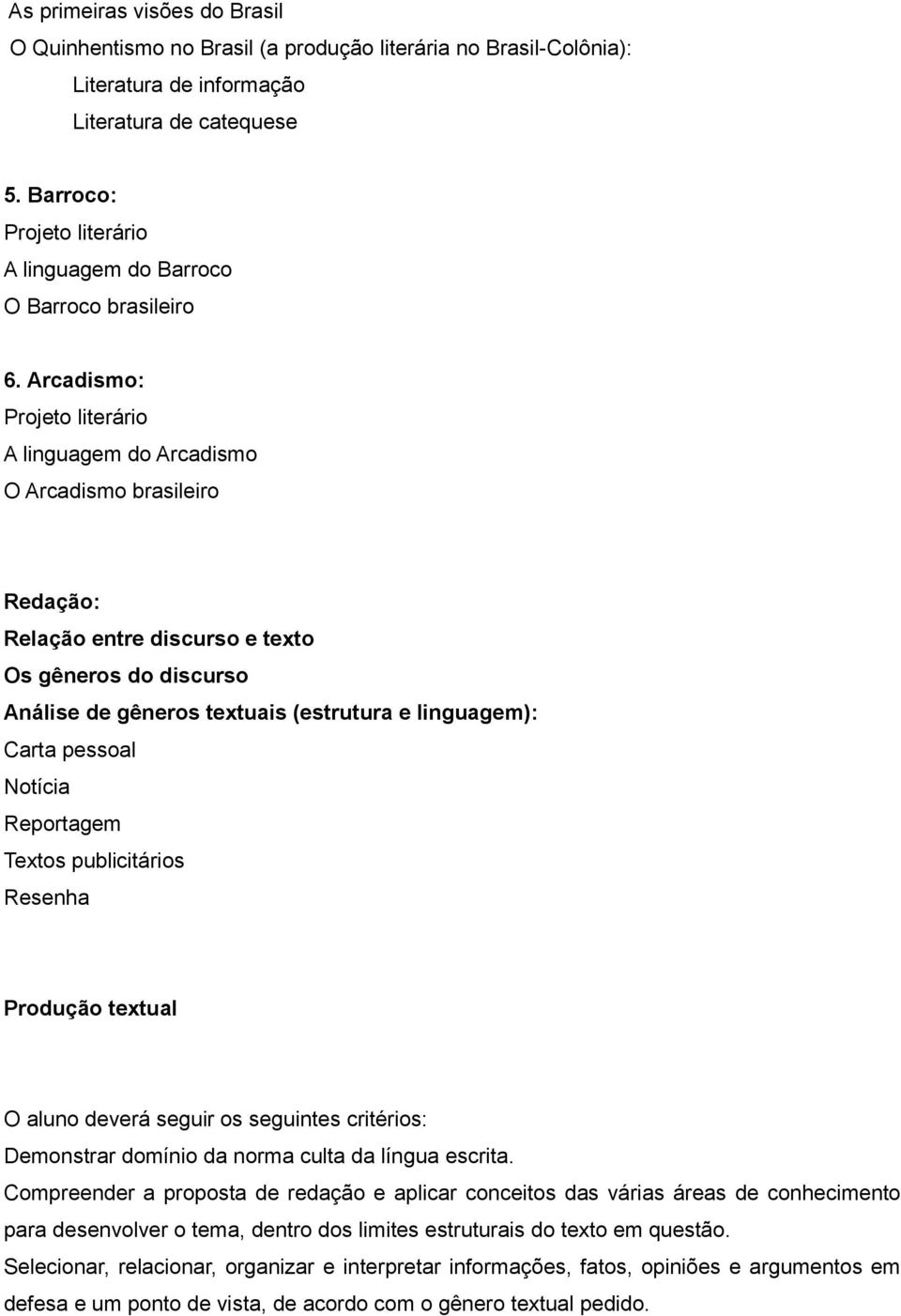 As primeiras visões do Brasil
O Quinhentismo no Brasil (a produção literária no Brasil-Colônia):
Literatura de informação
Literatura de catequese

5. Barroco:
Projeto literário
A linguagem do Barroco
O Barroco brasileiro

6. Arcadismo:
Projeto literário
A linguagem do Arcadismo
O Arcadismo brasileiro

Redação:
Relação entre discurso e texto
Os gêneros do discurso
Análise de gêneros textuais (estrutura e linguagem):
Carta pessoal
Notícia
Reportagem
Textos publicitários
Resenha

Produção textual

O aluno deverá seguir os seguintes critérios:
Demonstrar domínio da norma culta da língua escrita.
Compreender a proposta de redação e aplicar conceitos das várias áreas de conhecimento para desenvolver o tema, dentro dos limites estruturais do texto em questão.
Selecionar, relacionar, organizar e interpretar informações, fatos, opiniões e argumentos em defesa e um ponto de vista, de acordo com o gênero textual pedido.